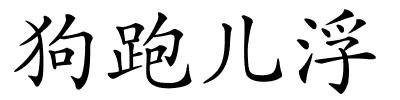 狗跑儿浮